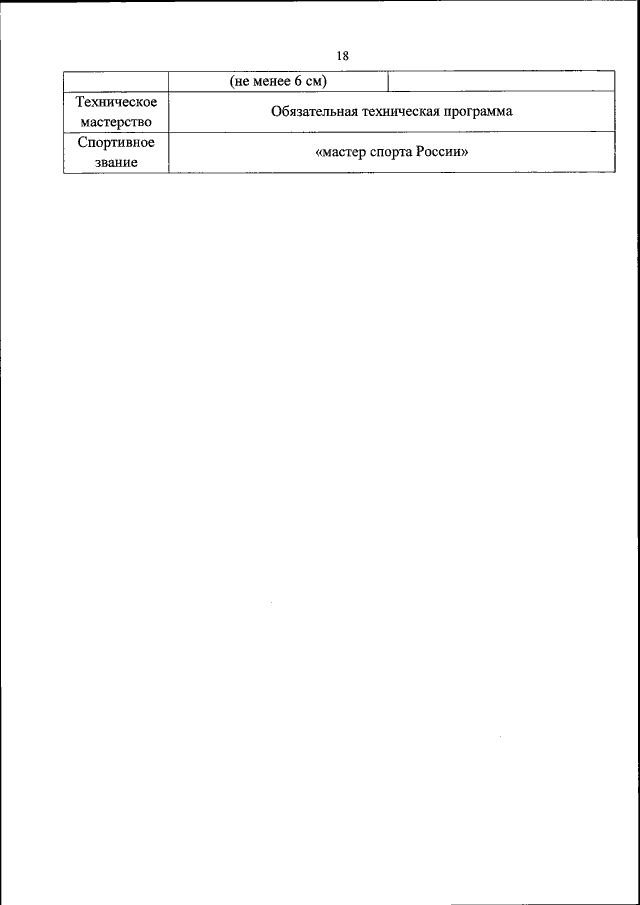 18

| | (не менее 6 см) | |
|---|---|---|
| Техническое мастерство | Обязательная техническая программа | |
| Спортивное звание | «мастер спорта России» | |